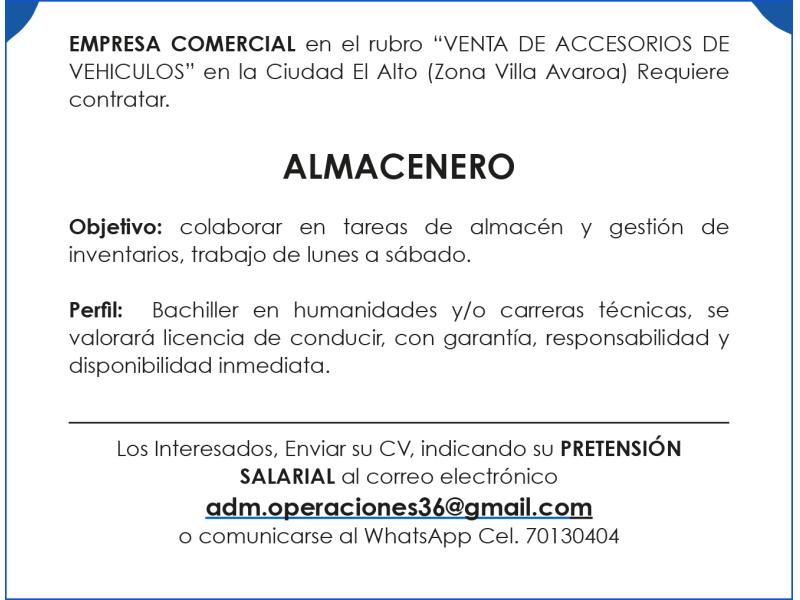 EMPRESA COMERCIAL en el rubro "VENTA DE ACCESORIOS DE VEHICULOS" en la Ciudad El Alto (Zona Villa Avaroa) Requiere contratar.

ALMACENERO

Objetivo: colaborar en tareas de almacén y gestión de inventarios, trabajo de lunes a sábado.

Perfil: Bachiller en humanidades y/o carreras técnicas, se valorará licencia de conducir, con garantía, responsabilidad y disponibilidad inmediata.

Los Interesados, Enviar su CV, indicando su PRETENSIÓN SALARIAL al correo electrónico

adm.operaciones36@gmail.com

o comunicarse al WhatsApp Cel. 70130404